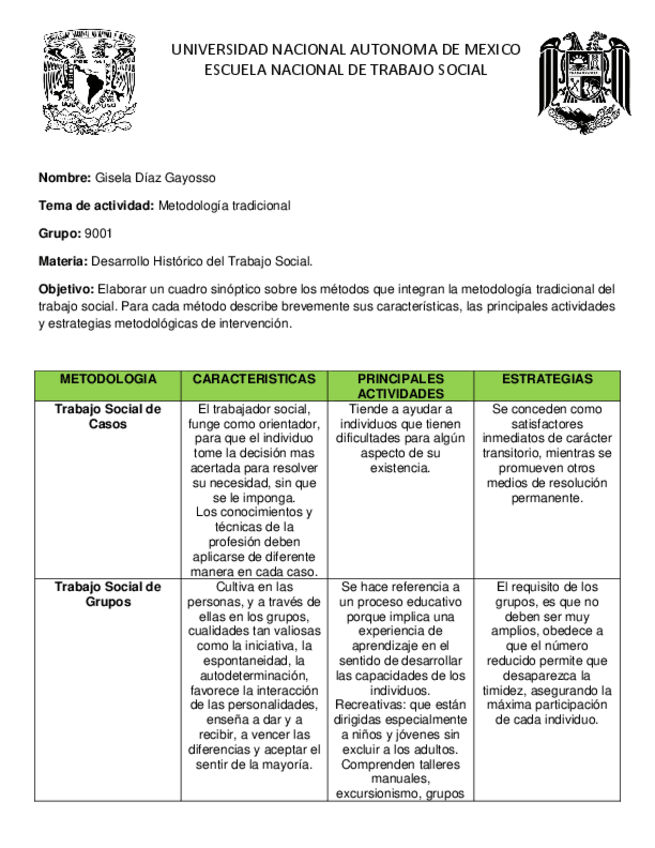 UNIVERSIDAD NACIONAL AUTONOMA DE MEXICO
ESCUELA NACIONAL DE TRABAJO SOCIAL

**Nombre:** Gisela Díaz Gayosso

**Tema de actividad:** Metodología tradicional

**Grupo:** 9001

**Materia:** Desarrollo Histórico del Trabajo Social.

**Objetivo:** Elaborar un cuadro sinóptico sobre los métodos que integran la metodología tradicional del trabajo social. Para cada método describe brevemente sus características, las principales actividades y estrategias metodológicas de intervención.

| METODOLOGIA | CARACTERISTICAS | PRINCIPALES ACTIVIDADES | ESTRATEGIAS |
|---|---|---|---|
| Trabajo Social de Casos | El trabajador social, funge como orientador, para que el individuo tome la decisión mas acertada para resolver su necesidad, sin que se le imponga. Los conocimientos y técnicas de la profesión deben aplicarse de diferente manera en cada caso. | Tiende a ayudar a individuos que tienen dificultades para algún aspecto de su existencia. | Se conceden como satisfactores inmediatos de carácter transitorio, mientras se promueven otros medios de resolución permanente. |
| Trabajo Social de Grupos | Cultiva en las personas, y a través de ellas en los grupos, cualidades tan valiosas como la iniciativa, la espontaneidad, la autodeterminación, favorece la interacción de las personalidades, enseña a dar y a recibir, a vencer las diferencias y aceptar el sentir de la mayoría. | Se hace referencia a un proceso educativo porque implica una experiencia de aprendizaje en el sentido de desarrollar las capacidades de los individuos. Recreativas: que están dirigidas especialmente a niños y jóvenes sin excluir a los adultos. Comprenden talleres manuales, excursionismo, grupos | El requisito de los grupos, es que no deben ser muy amplios, obedece a que el número reducido permite que desaparezca la timidez, asegurando la máxima participación de cada individuo. |